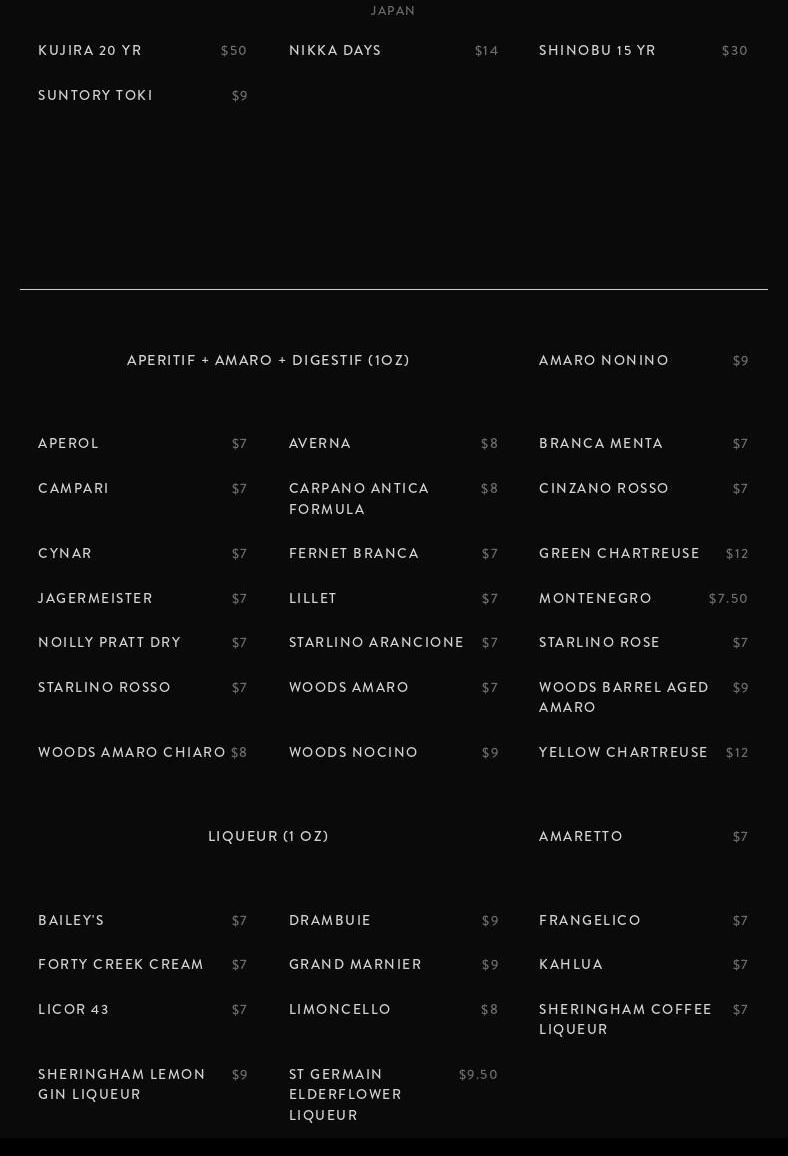 JAPAN

KUJIRA 20 YR $50
NIKKA DAYS $14
SHINOBU 15 YR $30
SUNTORY TOKI $9

APERITIF + AMARO + DIGESTIF (1OZ)

AMARO NONINO $9

APEROL $7
AVERNA $8
BRANCA MENTA $7
CAMPARI $7
CARPANO ANTICA FORMULA $8
CINZANO ROSSO $7
CYNAR $7
FERNET BRANCA $7
GREEN CHARTREUSE $12
JAGERMEISTER $7
LILLET $7
MONTENEGRO $7.50
NOILLY PRATT DRY $7
STARLINO ARANCIONE $7
STARLINO ROSE $7
STARLINO ROSSO $7
WOODS AMARO $7
WOODS BARREL AGED AMARO $9
WOODS AMARO CHIARO $8
WOODS NOCINO $9
YELLOW CHARTREUSE $12

LIQUEUR (1 OZ)

AMARETTO $7

BAILEY'S $7
DRAMBUIE $9
FRANGELICO $7
FORTY CREEK CREAM $7
GRAND MARNIER $9
KAHLUA $7
LICOR 43 $7
LIMONCELLO $8
SHERINGHAM COFFEE LIQUEUR $7
SHERINGHAM LEMON GIN LIQUEUR $9
ST GERMAIN ELDERFLOWER LIQUEUR $9.50